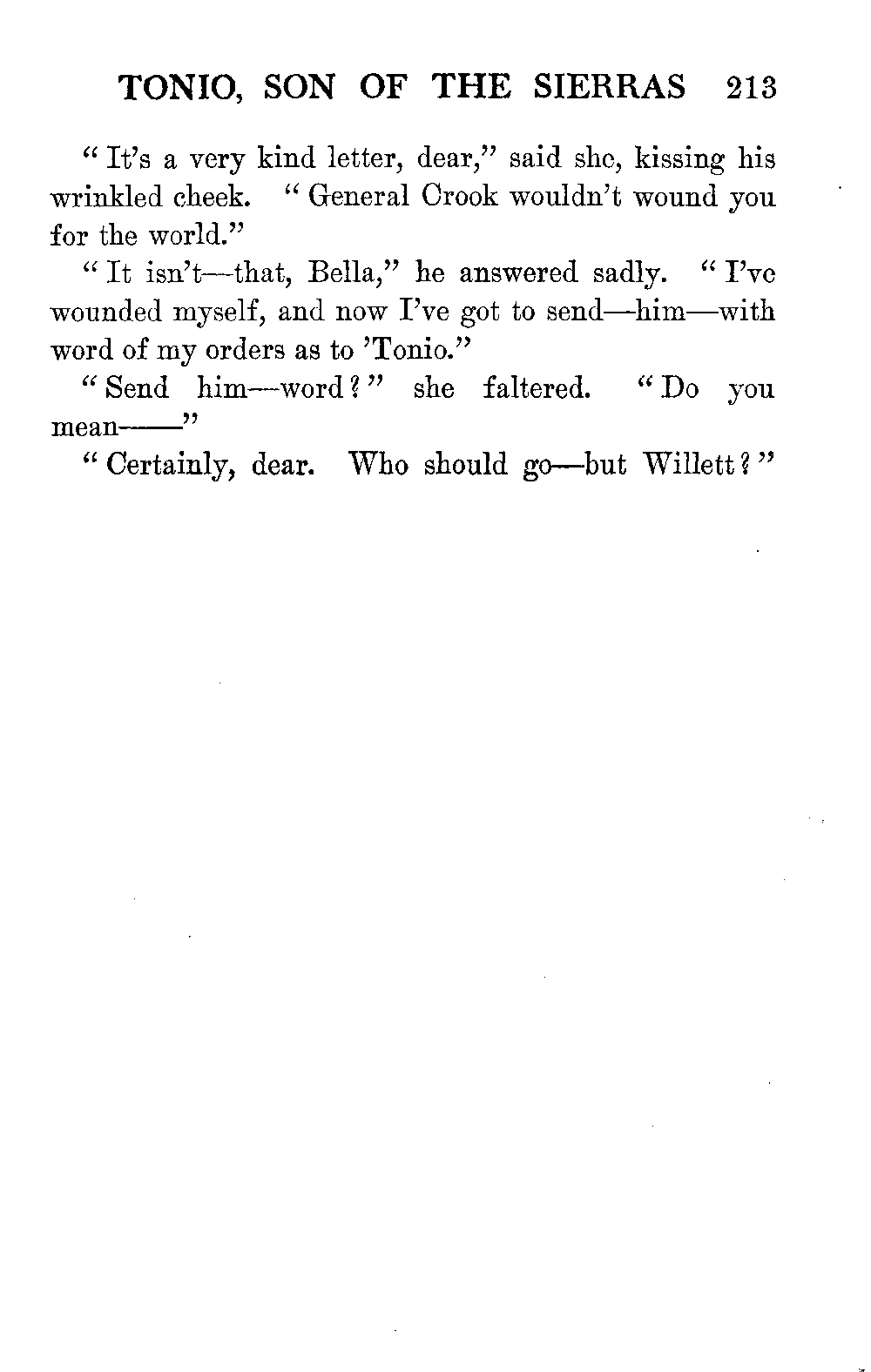 TONIO, SON OF THE SIERRAS 213

"It's a very kind letter, dear," said she, kissing his wrinkled cheek. "General Crook wouldn't wound you for the world."

"It isn't—that, Bella," he answered sadly. "I've wounded myself, and now I've got to send—him—with word of my orders as to 'Tonio."

"Send him—word?" she faltered. "Do you mean——"

"Certainly, dear. Who should go—but Willett?"